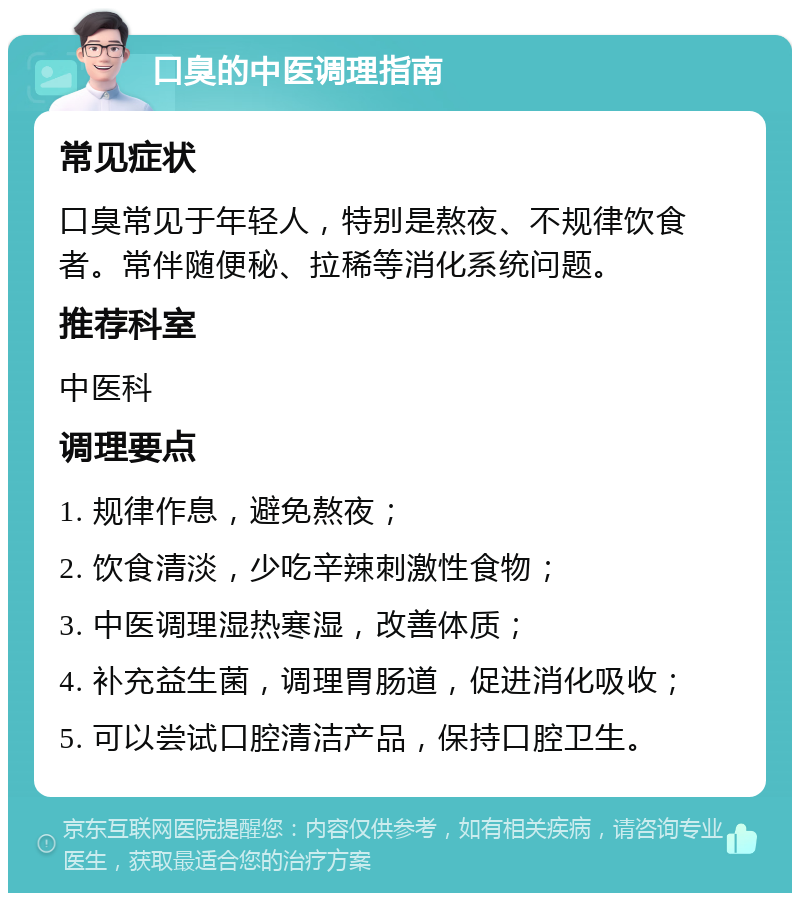 口臭的中医调理指南

常见症状

口臭常见于年轻人，特别是熬夜、不规律饮食者。常伴随便秘、拉稀等消化系统问题。

推荐科室

中医科

调理要点

1. 规律作息，避免熬夜；

2. 饮食清淡，少吃辛辣刺激性食物；

3. 中医调理湿热寒湿，改善体质；

4. 补充益生菌，调理胃肠道，促进消化吸收；

5. 可以尝试口腔清洁产品，保持口腔卫生。

京东互联网医院提醒您：内容仅供参考，如有相关疾病，请咨询专业医生，获取最适合您的治疗方案